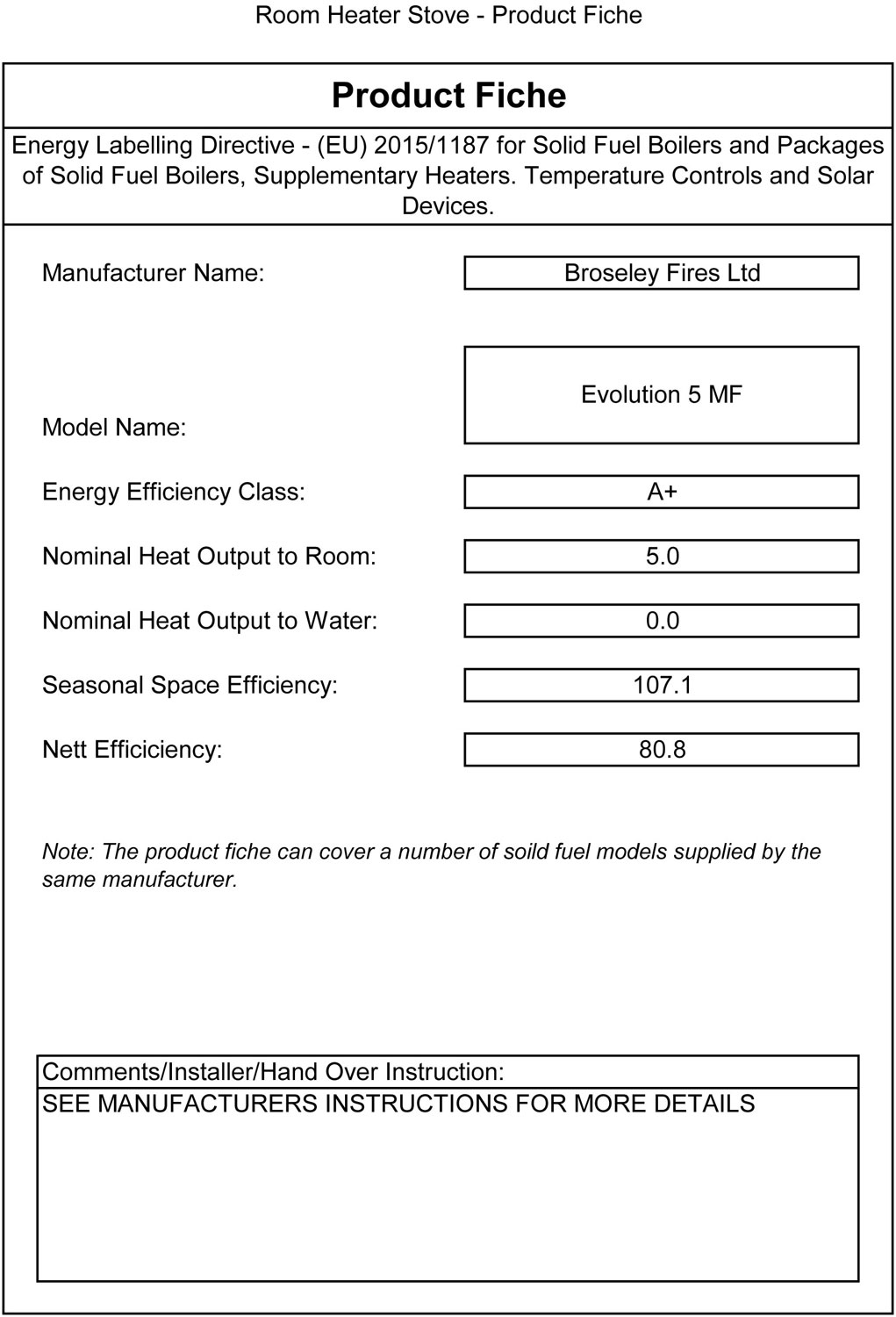 Room Heater Stove - Product Fiche

Product Fiche

Energy Labelling Directive - (EU) 2015/1187 for Solid Fuel Boilers and Packages of Solid Fuel Boilers, Supplementary Heaters. Temperature Controls and Solar Devices.

Manufacturer Name: Broseley Fires Ltd

Model Name: Evolution 5 MF

Energy Efficiency Class: A+

Nominal Heat Output to Room: 5.0

Nominal Heat Output to Water: 0.0

Seasonal Space Efficiency: 107.1

Nett Efficiciency: 80.8

Note: The product fiche can cover a number of soild fuel models supplied by the same manufacturer.

Comments/Installer/Hand Over Instruction:
SEE MANUFACTURERS INSTRUCTIONS FOR MORE DETAILS